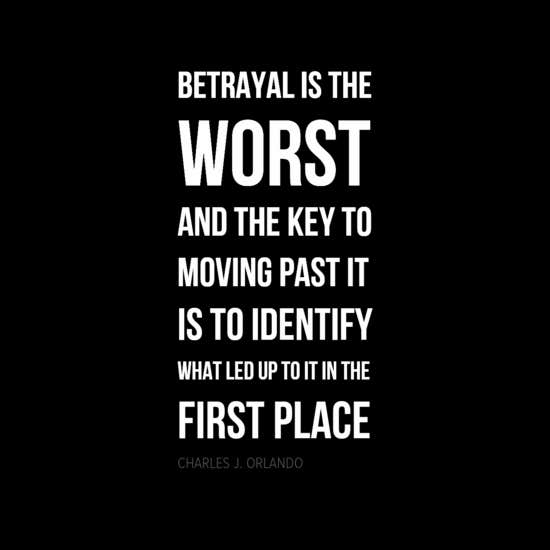 BETRAYAL IS THE WORST AND THE KEY TO MOVING PAST IT IS TO IDENTIFY WHAT LED UP TO IT IN THE FIRST PLACE

CHARLES J. ORLANDO